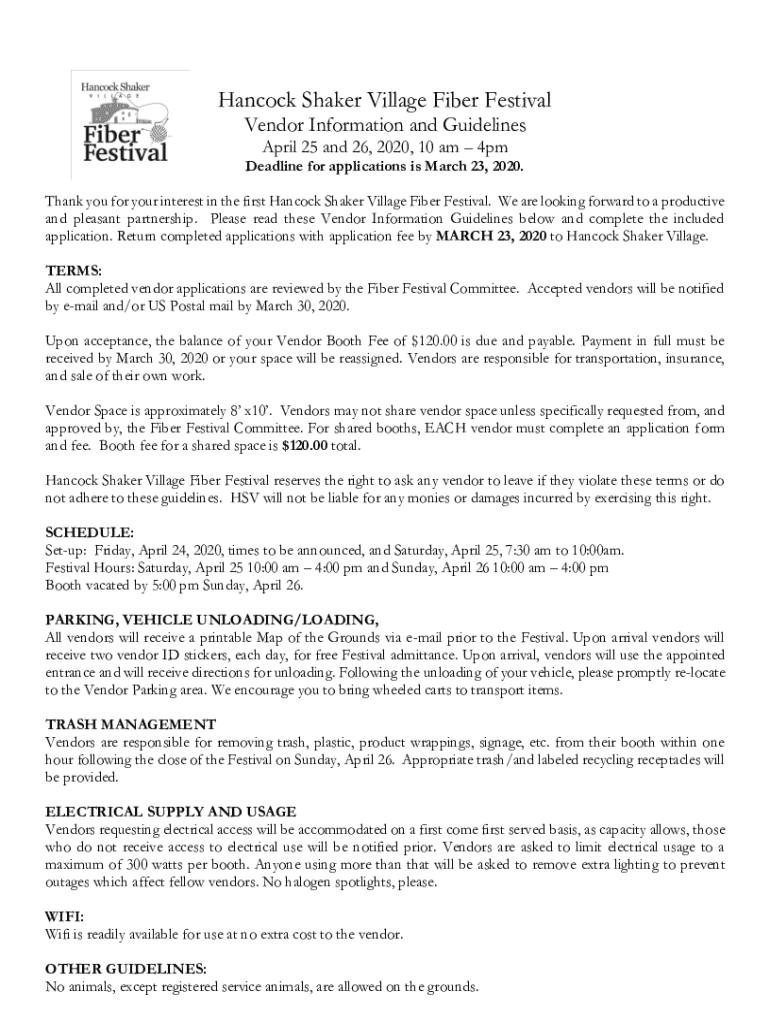 Hancock Shaker VILLAGE
Fiber Festival

Hancock Shaker Village Fiber Festival
Vendor Information and Guidelines
April 25 and 26, 2020, 10 am – 4pm
Deadline for applications is March 23, 2020.

Thank you for your interest in the first Hancock Shaker Village Fiber Festival. We are looking forward to a productive and pleasant partnership. Please read these Vendor Information Guidelines below and complete the included application. Return completed applications with application fee by MARCH 23, 2020 to Hancock Shaker Village.

TERMS:
All completed vendor applications are reviewed by the Fiber Festival Committee. Accepted vendors will be notified by e-mail and/or US Postal mail by March 30, 2020.

Upon acceptance, the balance of your Vendor Booth Fee of $120.00 is due and payable. Payment in full must be received by March 30, 2020 or your space will be reassigned. Vendors are responsible for transportation, insurance, and sale of their own work.

Vendor Space is approximately 8' x10'. Vendors may not share vendor space unless specifically requested from, and approved by, the Fiber Festival Committee. For shared booths, EACH vendor must complete an application form and fee. Booth fee for a shared space is $120.00 total.

Hancock Shaker Village Fiber Festival reserves the right to ask any vendor to leave if they violate these terms or do not adhere to these guidelines. HSV will not be liable for any monies or damages incurred by exercising this right.

SCHEDULE:
Set-up: Friday, April 24, 2020, times to be announced, and Saturday, April 25, 7:30 am to 10:00am.
Festival Hours: Saturday, April 25 10:00 am – 4:00 pm and Sunday, April 26 10:00 am – 4:00 pm
Booth vacated by 5:00 pm Sunday, April 26.

PARKING, VEHICLE UNLOADING/LOADING,
All vendors will receive a printable Map of the Grounds via e-mail prior to the Festival. Upon arrival vendors will receive two vendor ID stickers, each day, for free Festival admittance. Upon arrival, vendors will use the appointed entrance and will receive directions for unloading. Following the unloading of your vehicle, please promptly re-locate to the Vendor Parking area. We encourage you to bring wheeled carts to transport items.

TRASH MANAGEMENT
Vendors are responsible for removing trash, plastic, product wrappings, signage, etc. from their booth within one hour following the close of the Festival on Sunday, April 26. Appropriate trash/and labeled recycling receptacles will be provided.

ELECTRICAL SUPPLY AND USAGE
Vendors requesting electrical access will be accommodated on a first come first served basis, as capacity allows, those who do not receive access to electrical use will be notified prior. Vendors are asked to limit electrical usage to a maximum of 300 watts per booth. Anyone using more than that will be asked to remove extra lighting to prevent outages which affect fellow vendors. No halogen spotlights, please.

WIFI:
Wifi is readily available for use at no extra cost to the vendor.

OTHER GUIDELINES:
No animals, except registered service animals, are allowed on the grounds.